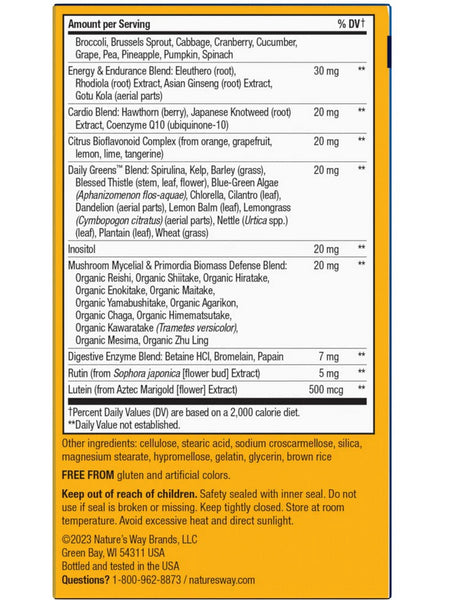 | Amount per Serving | | % DV† |
|---|---|---|
| Broccoli, Brussels Sprout, Cabbage, Cranberry, Cucumber, Grape, Pea, Pineapple, Pumpkin, Spinach | | |
| Energy & Endurance Blend: Eleuthero (root), Rhodiola (root) Extract, Asian Ginseng (root) Extract, Gotu Kola (aerial parts) | 30 mg | ** |
| Cardio Blend: Hawthorn (berry), Japanese Knotweed (root) Extract, Coenzyme Q10 (ubiquinone-10) | 20 mg | ** |
| Citrus Bioflavonoid Complex (from orange, grapefruit, lemon, lime, tangerine) | 20 mg | ** |
| Daily Greens™ Blend: Spirulina, Kelp, Barley (grass), Blessed Thistle (stem, leaf, flower), Blue-Green Algae (Aphanizomenon flos-aquae), Chlorella, Cilantro (leaf), Dandelion (aerial parts), Lemon Balm (leaf), Lemongrass (Cymbopogon citratus) (aerial parts), Nettle (Urtica spp.) (leaf), Plantain (leaf), Wheat (grass) | 20 mg | ** |
| Inositol | 20 mg | ** |
| Mushroom Mycelial & Primordia Biomass Defense Blend: Organic Reishi, Organic Shiitake, Organic Hiratake, Organic Enokitake, Organic Maitake, Organic Yamabushitake, Organic Agarikon, Organic Chaga, Organic Himematsutake, Organic Kawaratake (Trametes versicolor), Organic Mesima, Organic Zhu Ling | 20 mg | ** |
| Digestive Enzyme Blend: Betaine HCl, Bromelain, Papain | 7 mg | ** |
| Rutin (from Sophora japonica [flower bud] Extract) | 5 mg | ** |
| Lutein (from Aztec Marigold [flower] Extract) | 500 mcg | ** |

†Percent Daily Values (DV) are based on a 2,000 calorie diet.
**Daily Value not established.

Other ingredients: cellulose, stearic acid, sodium croscarmellose, silica, magnesium stearate, hypromellose, gelatin, glycerin, brown rice

FREE FROM gluten and artificial colors.

Keep out of reach of children. Safety sealed with inner seal. Do not use if seal is broken or missing. Keep tightly closed. Store at room temperature. Avoid excessive heat and direct sunlight.

©2023 Nature's Way Brands, LLC
Green Bay, WI 54311 USA
Bottled and tested in the USA
Questions? 1-800-962-8873 / naturesway.com